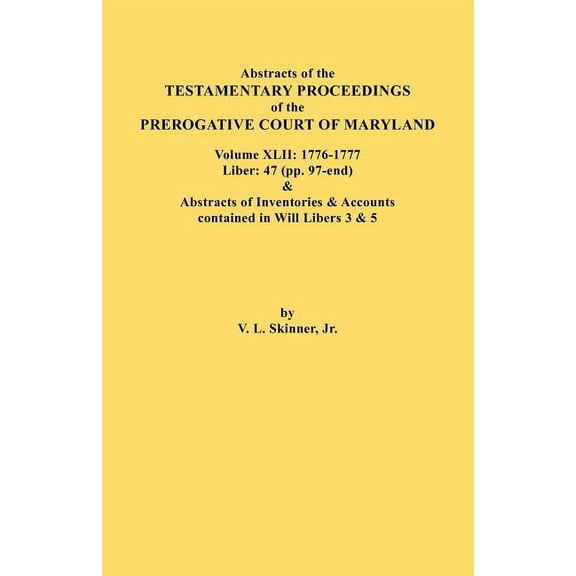 Abstracts of the
TESTAMENTARY PROCEEDINGS
of the
PREROGATIVE COURT OF MARYLAND

Volume XLII: 1776-1777
Liber: 47 (pp. 97-end)
&
Abstracts of Inventories & Accounts
contained in Will Libers 3 & 5

by
V. L. Skinner, Jr.